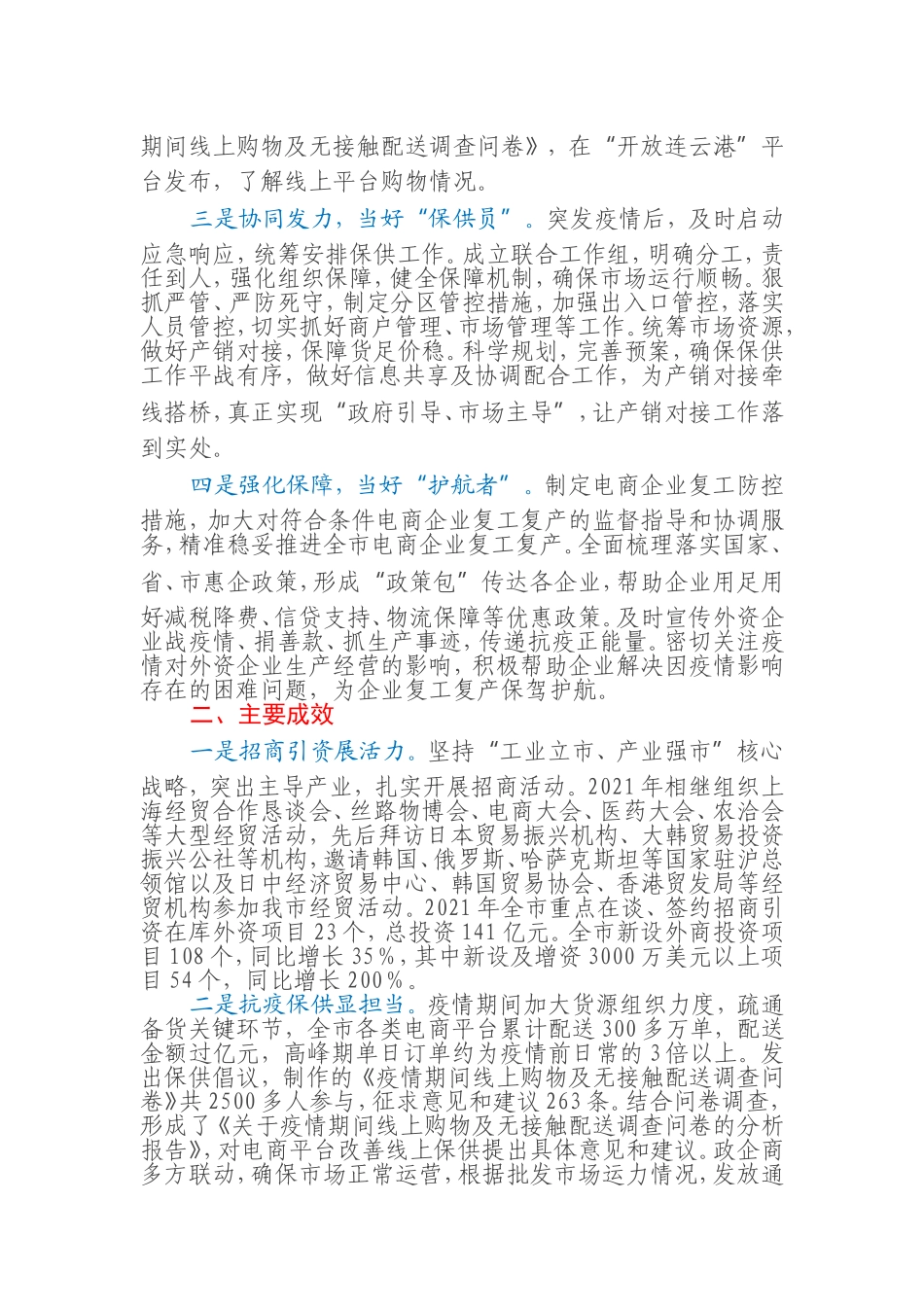 期间线上购物及无接触配送调查问卷》，在“开放连云港”平台发布，了解线上平台购物情况。

三是协同发力，当好“保供员”。突发疫情后，及时启动应急响应，统筹安排保供工作。成立联合工作组，明确分工，责任到人，强化组织保障，健全保障机制，确保市场运行顺畅。狠抓严管、严防死守，制定分区管控措施，加强出入口管控，落实人员管控，切实抓好商户管理、市场管理等工作。统筹市场资源，做好产销对接，保障货足价稳。科学规划，完善预案，确保保供工作平战有序，做好信息共享及协调配合工作，为产销对接牵线搭桥，真正实现“政府引导、市场主导”，让产销对接工作落到实处。

四是强化保障，当好“护航者”。制定电商企业复工防控措施，加大对符合条件电商企业复工复产的监督指导和协调服务，精准稳妥推进全市电商企业复工复产。全面梳理落实国家、省、市惠企政策，形成“政策包”传达各企业，帮助企业用足用好减税降费、信贷支持、物流保障等优惠政策。及时宣传外资企业战疫情、捐善款、抓生产事迹，传递抗疫正能量。密切关注疫情对外资企业生产经营的影响，积极帮助企业解决因疫情影响存在的困难问题，为企业复工复产保驾护航。

二、主要成效

一是招商引资展活力。坚持“工业立市、产业强市”核心战略，突出主导产业，扎实开展招商活动。2021年相继组织上海经贸合作恳谈会、丝路物博会、电商大会、医药大会、农洽会等大型经贸活动，先后拜访日本贸易振兴机构、大韩贸易投资振兴公社等机构，邀请韩国、俄罗斯、哈萨克斯坦等国家驻沪总领馆以及日中经济贸易中心、韩国贸易协会、香港贸发局等经贸机构参加我市经贸活动。2021年全市重点在谈、签约招商引资在库外资项目23个，总投资141亿元。全市新设外商投资项目108个，同比增长35%，其中新设及增资3000万美元以上项目54个，同比增长200%。

二是抗疫保供显担当。疫情期间加大货源组织力度，疏通备货关键环节，全市各类电商平台累计配送300多万单，配送金额过亿元，高峰期单日订单约为疫情前日常的3倍以上。发出保供倡议，制作的《疫情期间线上购物及无接触配送调查问卷》共2500多人参与，征求意见和建议263条。结合问卷调查，形成了《关于疫情期间线上购物及无接触配送调查问卷的分析报告》，对电商平台改善线上保供提出具体意见和建议。政企商多方联动，确保市场正常运营，根据批发市场运力情况，发放通